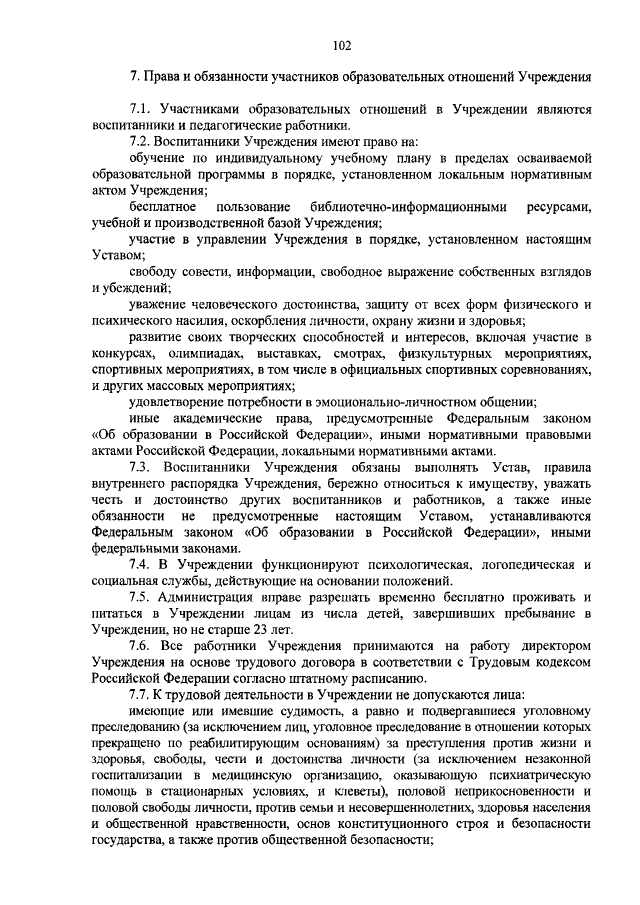 102

7. Права и обязанности участников образовательных отношений Учреждения

7.1. Участниками образовательных отношений в Учреждении являются воспитанники и педагогические работники.

7.2. Воспитанники Учреждения имеют право на:

обучение по индивидуальному учебному плану в пределах осваиваемой образовательной программы в порядке, установленном локальным нормативным актом Учреждения;

бесплатное пользование библиотечно-информационными ресурсами, учебной и производственной базой Учреждения;

участие в управлении Учреждения в порядке, установленном настоящим Уставом;

свободу совести, информации, свободное выражение собственных взглядов и убеждений;

уважение человеческого достоинства, защиту от всех форм физического и психического насилия, оскорбления личности, охрану жизни и здоровья;

развитие своих творческих способностей и интересов, включая участие в конкурсах, олимпиадах, выставках, смотрах, физкультурных мероприятиях, спортивных мероприятиях, в том числе в официальных спортивных соревнованиях, и других массовых мероприятиях;

удовлетворение потребности в эмоционально-личностном общении;

иные академические права, предусмотренные Федеральным законом «Об образовании в Российской Федерации», иными нормативными правовыми актами Российской Федерации, локальными нормативными актами.

7.3. Воспитанники Учреждения обязаны выполнять Устав, правила внутреннего распорядка Учреждения, бережно относиться к имуществу, уважать честь и достоинство других воспитанников и работников, а также иные обязанности не предусмотренные настоящим Уставом, устанавливаются Федеральным законом «Об образовании в Российской Федерации», иными федеральными законами.

7.4. В Учреждении функционируют психологическая, логопедическая и социальная службы, действующие на основании положений.

7.5. Администрация вправе разрешать временно бесплатно проживать и питаться в Учреждении лицам из числа детей, завершивших пребывание в Учреждении, но не старше 23 лет.

7.6. Все работники Учреждения принимаются на работу директором Учреждения на основе трудового договора в соответствии с Трудовым кодексом Российской Федерации согласно штатному расписанию.

7.7. К трудовой деятельности в Учреждении не допускаются лица:

имеющие или имевшие судимость, а равно и подвергавшиеся уголовному преследованию (за исключением лиц, уголовное преследование в отношении которых прекращено по реабилитирующим основаниям) за преступления против жизни и здоровья, свободы, чести и достоинства личности (за исключением незаконной госпитализации в медицинскую организацию, оказывающую психиатрическую помощь в стационарных условиях, и клеветы), половой неприкосновенности и половой свободы личности, против семьи и несовершеннолетних, здоровья населения и общественной нравственности, основ конституционного строя и безопасности государства, а также против общественной безопасности;